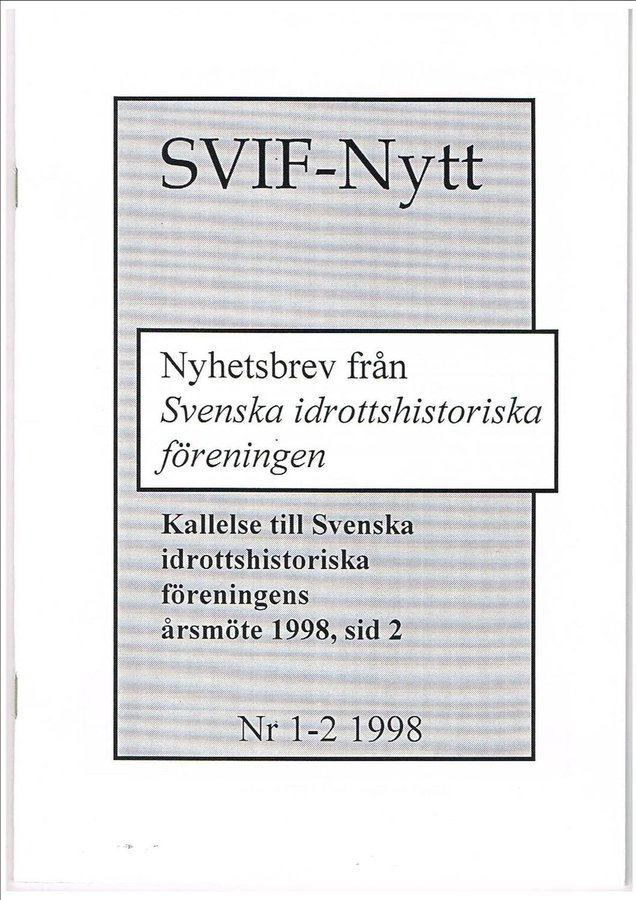 SVIF-Nytt

Nyhetsbrev från
Svenska idrottshistoriska
föreningen

Kallelse till Svenska idrottshistoriska föreningens årsmöte 1998, sid 2

Nr 1-2 1998